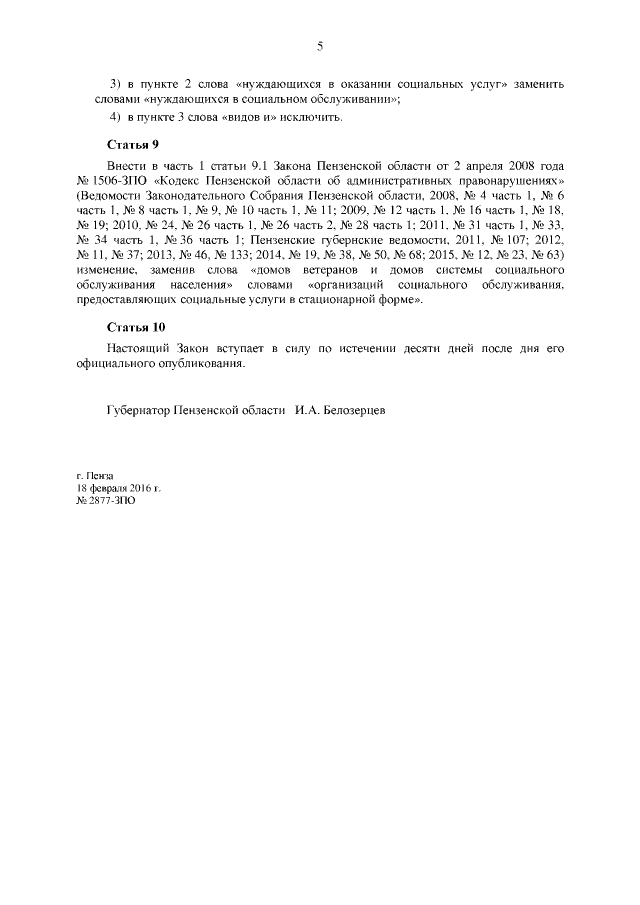 5

3) в пункте 2 слова «нуждающихся в оказании социальных услуг» заменить словами «нуждающихся в социальном обслуживании»;

4) в пункте 3 слова «видов и» исключить.

Статья 9

Внести в часть 1 статьи 9.1 Закона Пензенской области от 2 апреля 2008 года № 1506-ЗПО «Кодекс Пензенской области об административных правонарушениях» (Ведомости Законодательного Собрания Пензенской области, 2008, № 4 часть 1, № 6 часть 1, № 8 часть 1, № 9, № 10 часть 1, № 11; 2009, № 12 часть 1, № 16 часть 1, № 18, № 19; 2010, № 24, № 26 часть 1, № 26 часть 2, № 28 часть 1; 2011, № 31 часть 1, № 33, № 34 часть 1, № 36 часть 1; Пензенские губернские ведомости, 2011, № 107; 2012, № 11, № 37; 2013, № 46, № 133; 2014, № 19, № 38, № 50, № 68; 2015, № 12, № 23, № 63) изменение, заменив слова «домов ветеранов и домов системы социального обслуживания населения» словами «организаций социального обслуживания, предоставляющих социальные услуги в стационарной форме».

Статья 10

Настоящий Закон вступает в силу по истечении десяти дней после дня его официального опубликования.

Губернатор Пензенской области И.А. Белозерцев

г. Пенза
18 февраля 2016 г.
№ 2877-ЗПО